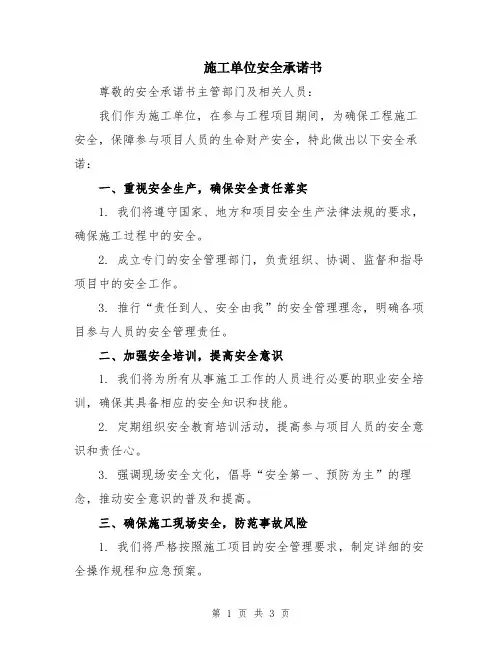 施工单位安全承诺书

尊敬的安全承诺书主管部门及相关人员：

我们作为施工单位，在参与工程项目期间，为确保工程施工安全，保障参与项目人员的生命财产安全，特此做出以下安全承诺：

一、重视安全生产，确保安全责任落实

1. 我们将遵守国家、地方和项目安全生产法律法规的要求，确保施工过程中的安全。

2. 成立专门的安全管理部门，负责组织、协调、监督和指导项目中的安全工作。

3. 推行“责任到人、安全由我”的安全管理理念，明确各项目参与人员的安全管理责任。

二、加强安全培训，提高安全意识

1. 我们将为所有从事施工工作的人员进行必要的职业安全培训，确保其具备相应的安全知识和技能。

2. 定期组织安全教育培训活动，提高参与项目人员的安全意识和责任心。

3. 强调现场安全文化，倡导“安全第一、预防为主”的理念，推动安全意识的普及和提高。

三、确保施工现场安全，防范事故风险

1. 我们将严格按照施工项目的安全管理要求，制定详细的安全操作规程和应急预案。

第 1 页 共 3 页